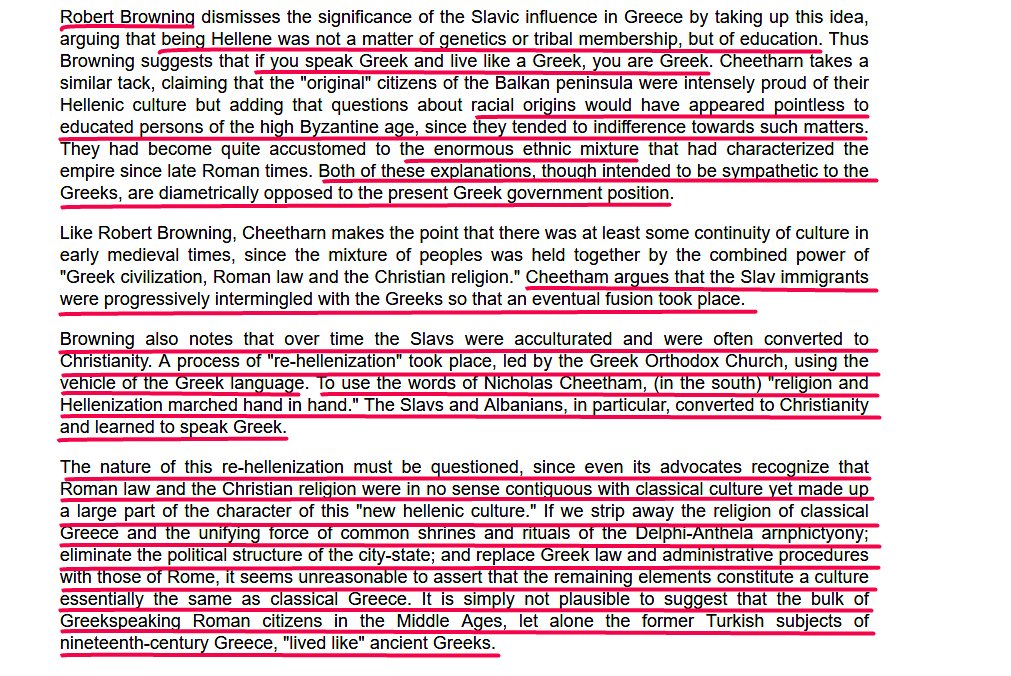 Robert Browning dismisses the significance of the Slavic influence in Greece by taking up this idea, arguing that being Hellene was not a matter of genetics or tribal membership, but of education. Thus Browning suggests that if you speak Greek and live like a Greek, you are Greek. Cheetharn takes a similar tack, claiming that the "original" citizens of the Balkan peninsula were intensely proud of their Hellenic culture but adding that questions about racial origins would have appeared pointless to educated persons of the high Byzantine age, since they tended to indifference towards such matters. They had become quite accustomed to the enormous ethnic mixture that had characterized the empire since late Roman times. Both of these explanations, though intended to be sympathetic to the Greeks, are diametrically opposed to the present Greek government position.

Like Robert Browning, Cheetharn makes the point that there was at least some continuity of culture in early medieval times, since the mixture of peoples was held together by the combined power of "Greek civilization, Roman law and the Christian religion." Cheetham argues that the Slav immigrants were progressively intermingled with the Greeks so that an eventual fusion took place.

Browning also notes that over time the Slavs were acculturated and were often converted to Christianity. A process of "re-hellenization" took place, led by the Greek Orthodox Church, using the vehicle of the Greek language. To use the words of Nicholas Cheetham, (in the south) "religion and Hellenization marched hand in hand." The Slavs and Albanians, in particular, converted to Christianity and learned to speak Greek.

The nature of this re-hellenization must be questioned, since even its advocates recognize that Roman law and the Christian religion were in no sense contiguous with classical culture yet made up a large part of the character of this "new hellenic culture." If we strip away the religion of classical Greece and the unifying force of common shrines and rituals of the Delphi-Anthela arnphictyony; eliminate the political structure of the city-state; and replace Greek law and administrative procedures with those of Rome, it seems unreasonable to assert that the remaining elements constitute a culture essentially the same as classical Greece. It is simply not plausible to suggest that the bulk of Greekspeaking Roman citizens in the Middle Ages, let alone the former Turkish subjects of nineteenth-century Greece, "lived like" ancient Greeks.